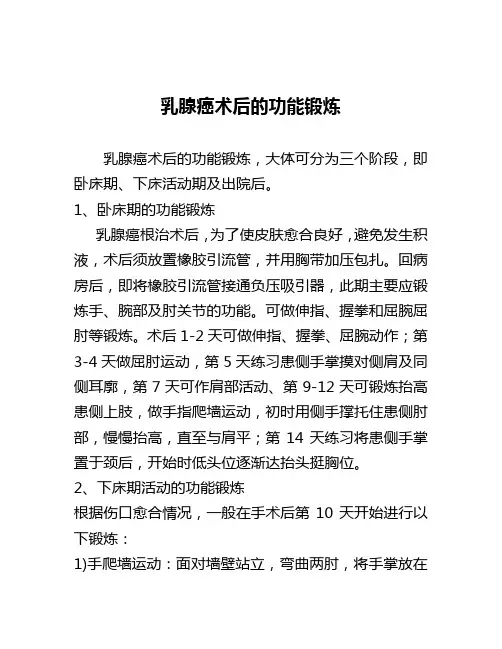 乳腺癌术后的功能锻炼

乳腺癌术后的功能锻炼，大体可分为三个阶段，即卧床期、下床活动期及出院后。

1、卧床期的功能锻炼

乳腺癌根治术后，为了使皮肤愈合良好，避免发生积液，术后须放置橡胶引流管，并用胸带加压包扎。回病房后，即将橡胶引流管接通负压吸引器，此期主要应锻炼手、腕部及肘关节的功能。可做伸指、握拳和屈腕屈肘等锻炼。术后 1-2 天可做伸指、握拳、屈腕动作；第 3-4 天做屈肘运动，第 5 天练习患侧手掌摸对侧肩及同侧耳廓，第 7 天可作肩部活动、第 9-12 天可锻炼抬高患侧上肢，做手指爬墙运动，初时用侧手撑托住患侧肘部，慢慢抬高，直至与肩平；第 14 天练习将患侧手掌置于颈后，开始时低头位逐渐达抬头挺胸位。

2、下床期活动的功能锻炼

根据伤口愈合情况，一般在手术后第 10 天开始进行以下锻炼：

1)手爬墙运动：面对墙壁站立，弯曲两肘，将手掌放在